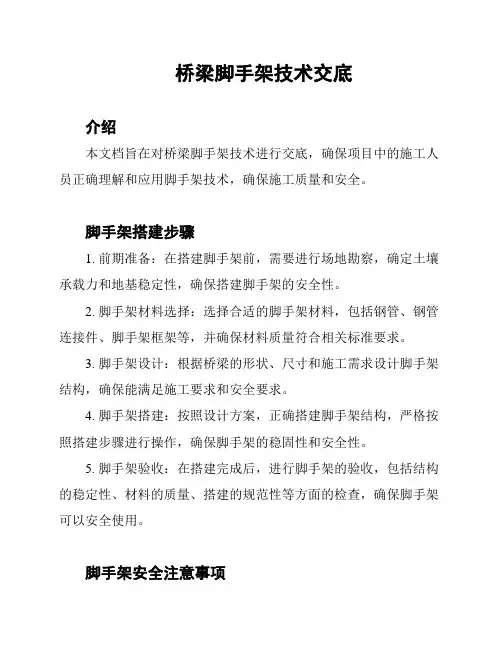 桥梁脚手架技术交底

介绍

本文档旨在对桥梁脚手架技术进行交底，确保项目中的施工人员正确理解和应用脚手架技术，确保施工质量和安全。

脚手架搭建步骤

1. 前期准备：在搭建脚手架前，需要进行场地勘察，确定土壤承载力和地基稳定性，确保搭建脚手架的安全性。

2. 脚手架材料选择：选择合适的脚手架材料，包括钢管、钢管连接件、脚手架框架等，并确保材料质量符合相关标准要求。

3. 脚手架设计：根据桥梁的形状、尺寸和施工需求设计脚手架结构，确保能满足施工要求和安全要求。

4. 脚手架搭建：按照设计方案，正确搭建脚手架结构，严格按照搭建步骤进行操作，确保脚手架的稳固性和安全性。

5. 脚手架验收：在搭建完成后，进行脚手架的验收，包括结构的稳定性、材料的质量、搭建的规范性等方面的检查，确保脚手架可以安全使用。

脚手架安全注意事项